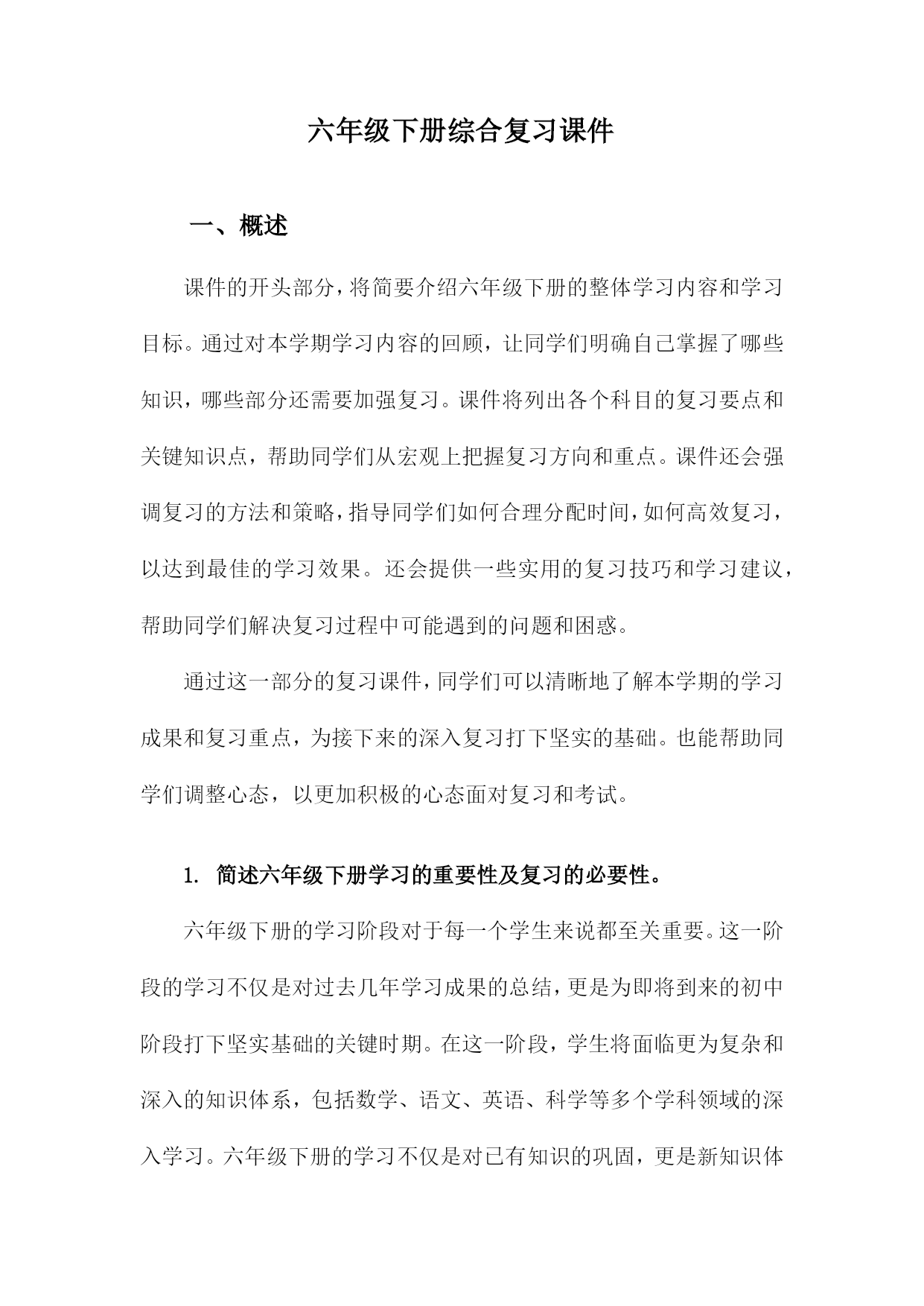 六年级下册综合复习课件

一、概述

课件的开头部分，将简要介绍六年级下册的整体学习内容和学习目标。通过对本学期学习内容的回顾，让同学们明确自己掌握了哪些知识，哪些部分还需要加强复习。课件将列出各个科目的复习要点和关键知识点，帮助同学们从宏观上把握复习方向和重点。课件还会强调复习的方法和策略，指导同学们如何合理分配时间，如何高效复习，以达到最佳的学习效果。还会提供一些实用的复习技巧和学习建议，帮助同学们解决复习过程中可能遇到的问题和困惑。

通过这一部分的复习课件，同学们可以清晰地了解本学期的学习成果和复习重点，为接下来的深入复习打下坚实的基础。也能帮助同学们调整心态，以更加积极的心态面对复习和考试。

1. 简述六年级下册学习的重要性及复习的必要性。

六年级下册的学习阶段对于每一个学生来说都至关重要。这一阶段的学习不仅是对过去几年学习成果的总结，更是为即将到来的初中阶段打下坚实基础的关键时期。在这一阶段，学生将面临更为复杂和深入的知识体系，包括数学、语文、英语、科学等多个学科领域的深入学习。六年级下册的学习不仅是对已有知识的巩固，更是新知识体